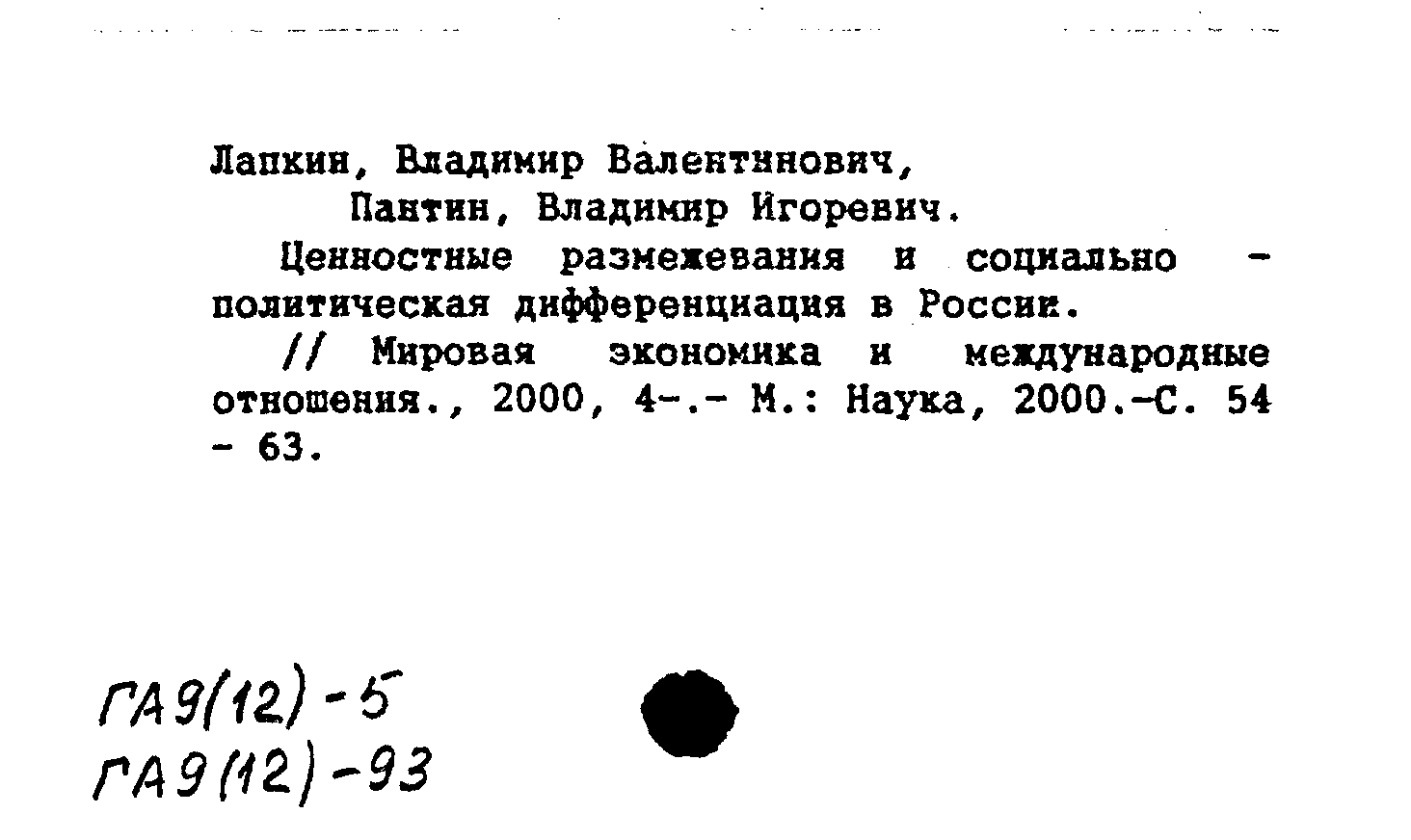 Лапкин, Владимир Валентинович,
Пантин, Владимир Игоревич.

Ценностные размежевания и социально - политическая дифференциация в России.

// Мировая экономика и международные отношения., 2000, 4-.- М.: Наука, 2000.-С. 54 - 63.

ГА9(12)-5
ГА9(12)-93